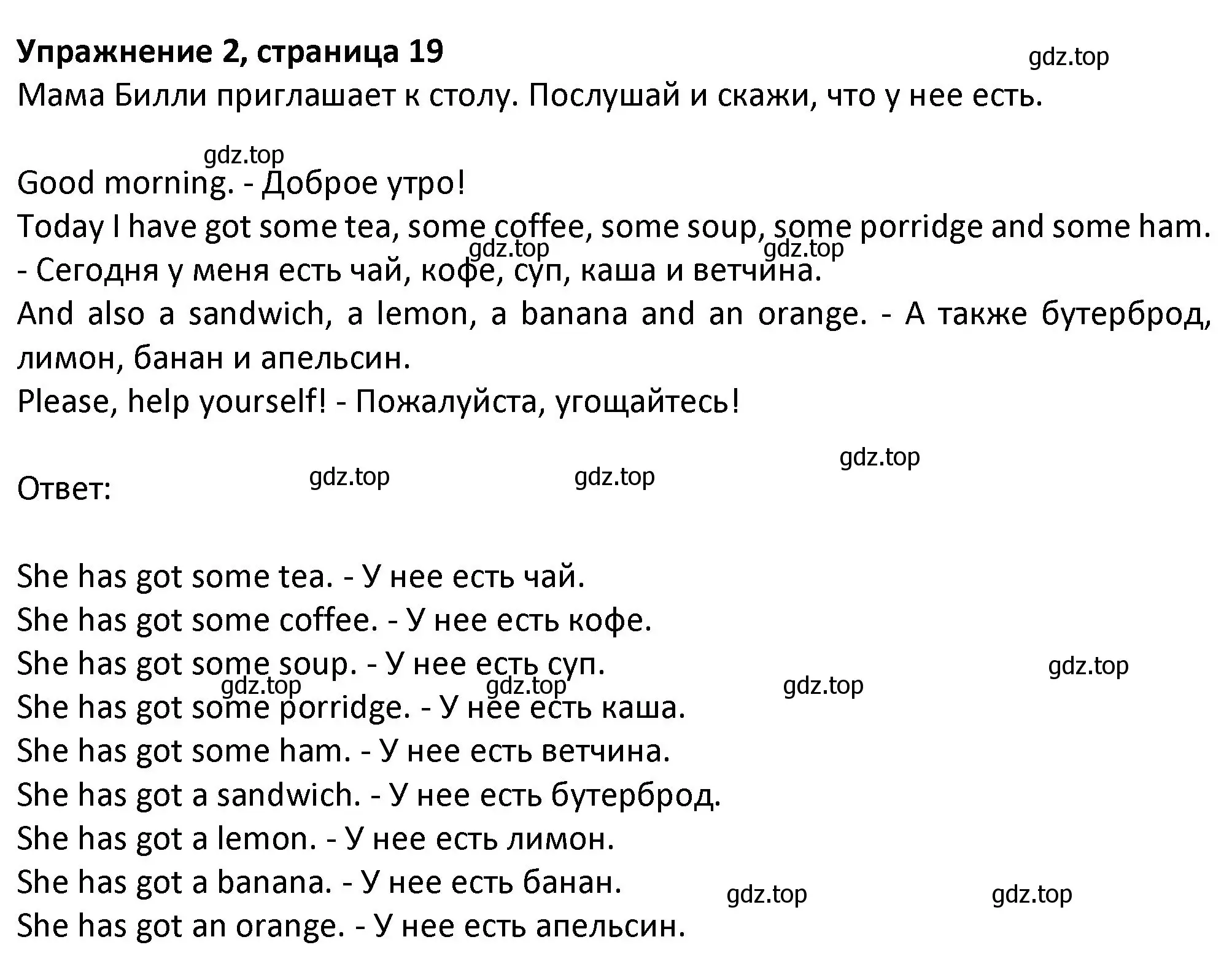 Упражнение 2, страница 19

gdz.top

Мама Билли приглашает к столу. Послушай и скажи, что у нее есть.

gdz.top

Good morning. - Доброе утро!
Today I have got some tea, some coffee, some soup, some porridge and some ham.
gdz.top gdz.top
- Сегодня у меня есть чай, кофе, суп, каша и ветчина.
And also a sandwich, a lemon, a banana and an orange. - А также бутерброд, лимон, банан и апельсин.
Please, help yourself! - Пожалуйста, угощайтесь!

gdz.top

Ответ: gdz.top gdz.top

She has got some tea. - У нее есть чай.
She has got some coffee. - У нее есть кофе.
She has got some soup. - У нее есть суп.
gdz.top
gdz.top gdz.top gdz.top
She has got some porridge. - У нее есть каша.
She has got some ham. - У нее есть ветчина.
She has got a sandwich. - У нее есть бутерброд.
She has got a lemon. - У нее есть лимон.
She has got a banana. - У нее есть банан.
gdz.top gdz.top
She has got an orange. - У нее есть апельсин.